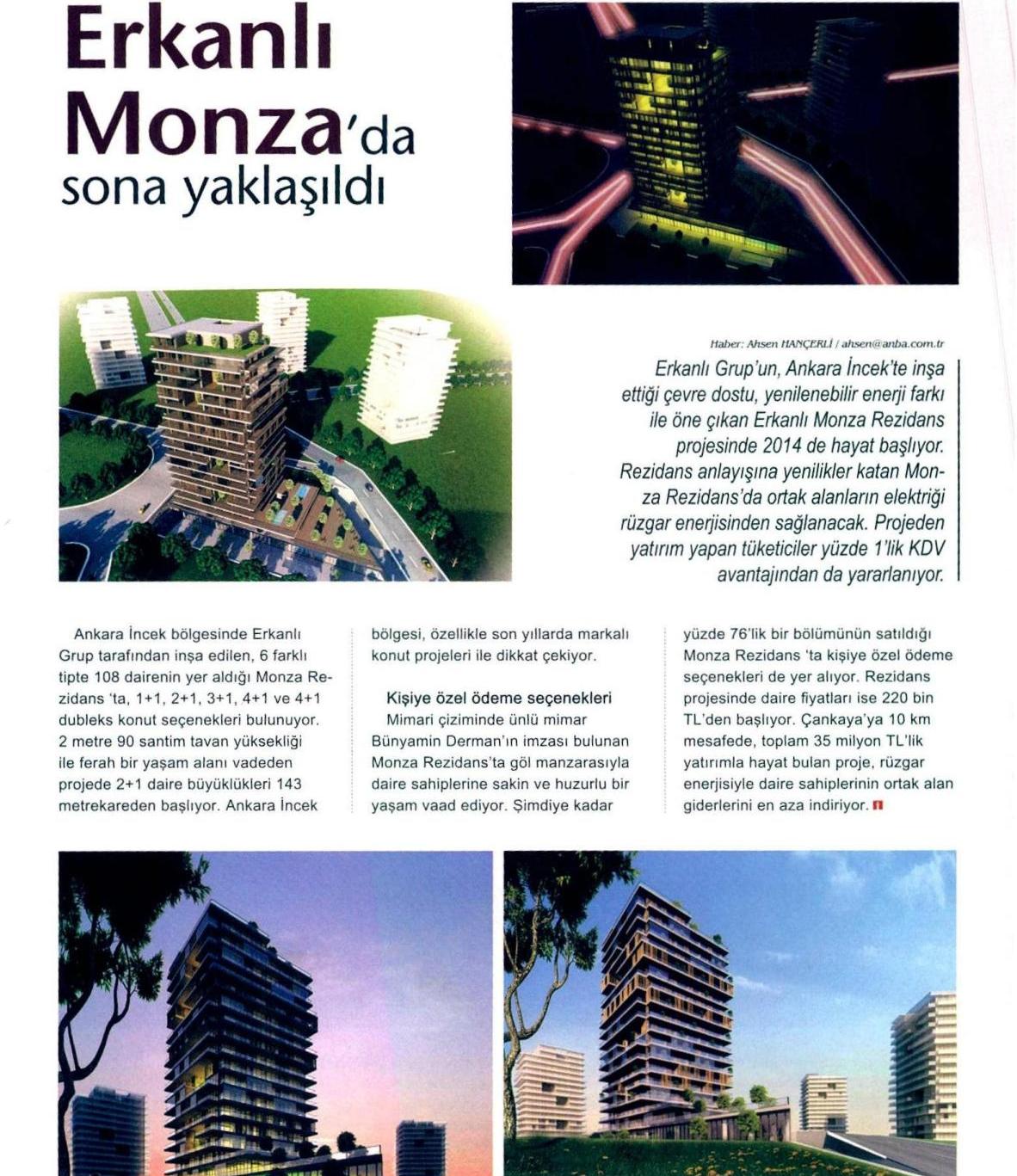 Erkanlı Monza'da sona yaklaşıldı

Haber: Ahsen HANÇERLİ / ahsen@anba.com.tr

Erkanlı Grup'un, Ankara İncek'te inşa ettiği çevre dostu, yenilenebilir enerji farkı ile öne çıkan Erkanlı Monza Rezidans projesinde 2014 de hayat başlıyor. Rezidans anlayışına yenilikler katan Monza Rezidans'da ortak alanların elektriği rüzgar enerjisinden sağlanacak. Projeden yatırım yapan tüketiciler yüzde 1'lik KDV avantajından da yararlanıyor.

Ankara İncek bölgesinde Erkanlı Grup tarafından inşa edilen, 6 farklı tipte 108 dairenin yer aldığı Monza Rezidans 'ta, 1+1, 2+1, 3+1, 4+1 ve 4+1 dubleks konut seçenekleri bulunuyor. 2 metre 90 santim tavan yüksekliği ile ferah bir yaşam alanı vadeden projede 2+1 daire büyüklükleri 143 metrekareden başlıyor. Ankara İncek bölgesi, özellikle son yıllarda markalı konut projeleri ile dikkat çekiyor.

Kişiye özel ödeme seçenekleri
Mimari çiziminde ünlü mimar Bünyamin Derman'ın imzası bulunan Monza Rezidans'ta göl manzarasıyla daire sahiplerine sakin ve huzurlu bir yaşam vaad ediyor. Şimdiye kadar yüzde 76'lik bir bölümünün satıldığı Monza Rezidans 'ta kişiye özel ödeme seçenekleri de yer alıyor. Rezidans projesinde daire fiyatları ise 220 bin TL'den başlıyor. Çankaya'ya 10 km mesafede, toplam 35 milyon TL'lik yatırımla hayat bulan proje, rüzgar enerjisiyle daire sahiplerinin ortak alan giderlerini en aza indiriyor.